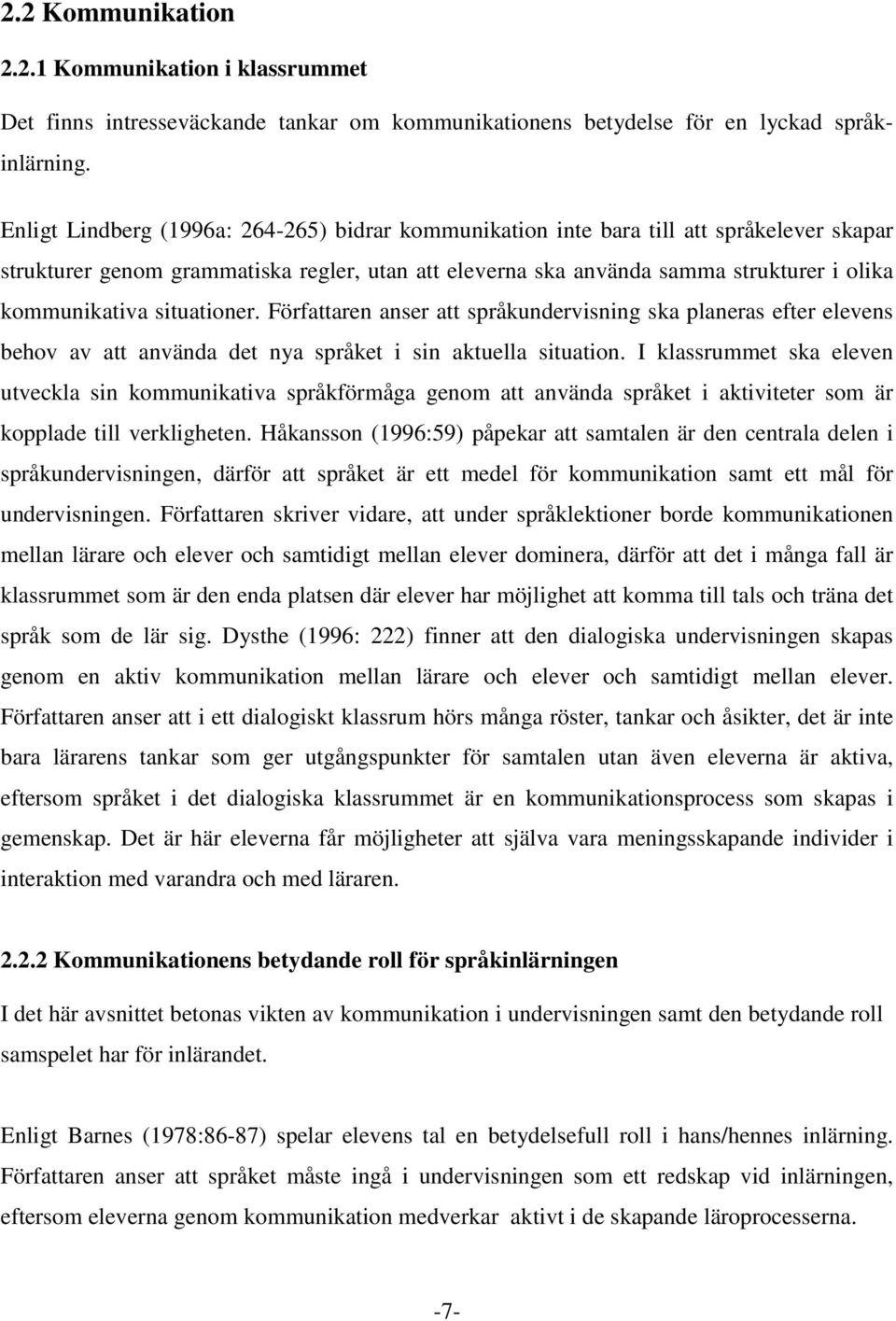 2.2 Kommunikation

2.2.1 Kommunikation i klassrummet

Det finns intresseväckande tankar om kommunikationens betydelse för en lyckad språkinlärning.

Enligt Lindberg (1996a: 264-265) bidrar kommunikation inte bara till att språkelever skapar strukturer genom grammatiska regler, utan att eleverna ska använda samma strukturer i olika kommunikativa situationer. Författaren anser att språkundervisning ska planeras efter elevens behov av att använda det nya språket i sin aktuella situation. I klassrummet ska eleven utveckla sin kommunikativa språkförmåga genom att använda språket i aktiviteter som är kopplade till verkligheten. Håkansson (1996:59) påpekar att samtalen är den centrala delen i språkundervisningen, därför att språket är ett medel för kommunikation samt ett mål för undervisningen. Författaren skriver vidare, att under språklektioner borde kommunikationen mellan lärare och elever och samtidigt mellan elever dominera, därför att det i många fall är klassrummet som är den enda platsen där elever har möjlighet att komma till tals och träna det språk som de lär sig. Dysthe (1996: 222) finner att den dialogiska undervisningen skapas genom en aktiv kommunikation mellan lärare och elever och samtidigt mellan elever. Författaren anser att i ett dialogiskt klassrum hörs många röster, tankar och åsikter, det är inte bara lärarens tankar som ger utgångspunkter för samtalen utan även eleverna är aktiva, eftersom språket i det dialogiska klassrummet är en kommunikationsprocess som skapas i gemenskap. Det är här eleverna får möjligheter att själva vara meningsskapande individer i interaktion med varandra och med läraren.

2.2.2 Kommunikationens betydande roll för språkinlärningen

I det här avsnittet betonas vikten av kommunikation i undervisningen samt den betydande roll samspelet har för inlärandet.

Enligt Barnes (1978:86-87) spelar elevens tal en betydelsefull roll i hans/hennes inlärning. Författaren anser att språket måste ingå i undervisningen som ett redskap vid inlärningen, eftersom eleverna genom kommunikation medverkar aktivt i de skapande läroprocesserna.

-7-